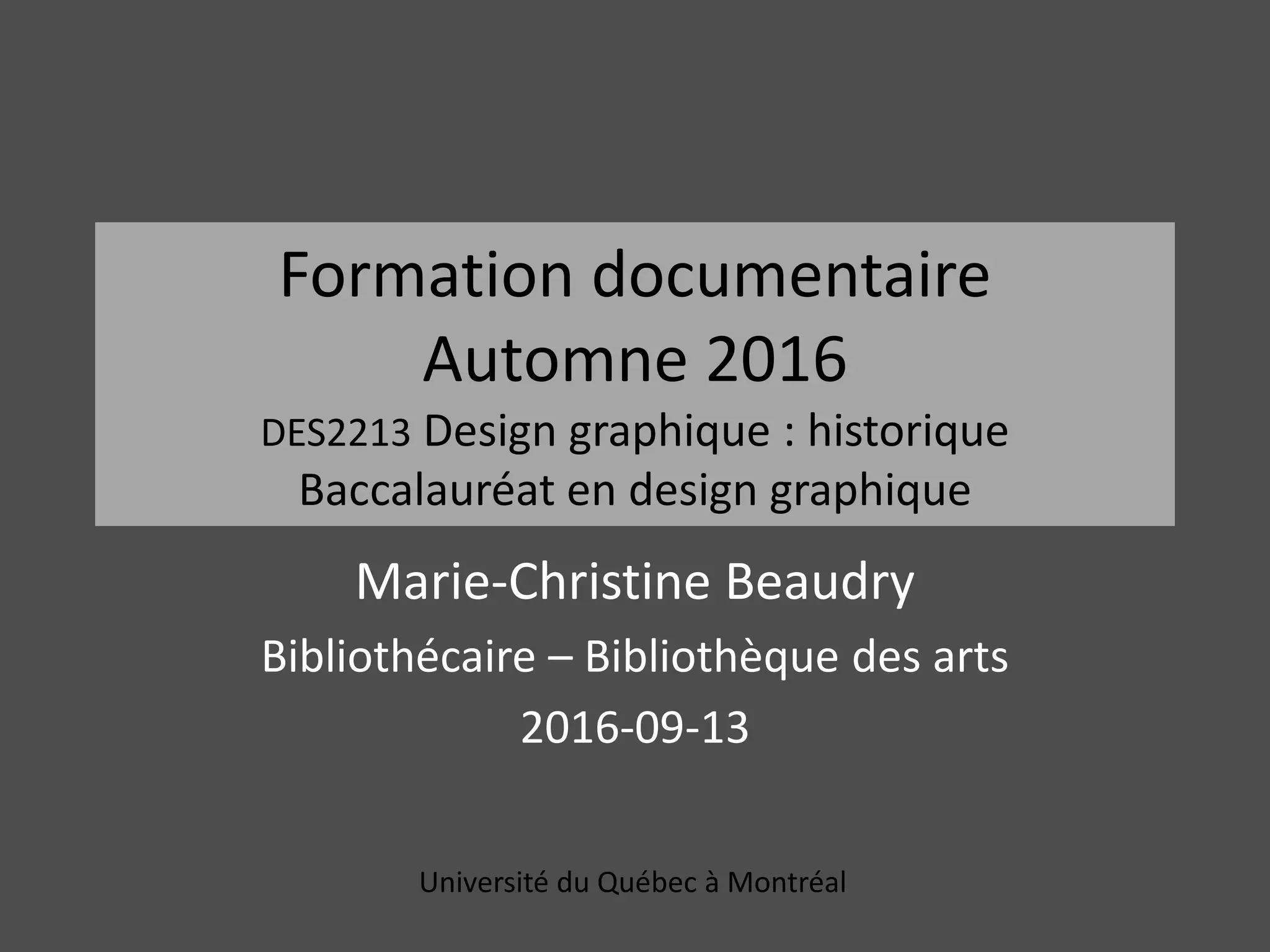 Formation documentaire
Automne 2016
DES2213 Design graphique : historique
Baccalauréat en design graphique

Marie-Christine Beaudry
Bibliothécaire – Bibliothèque des arts
2016-09-13

Université du Québec à Montréal